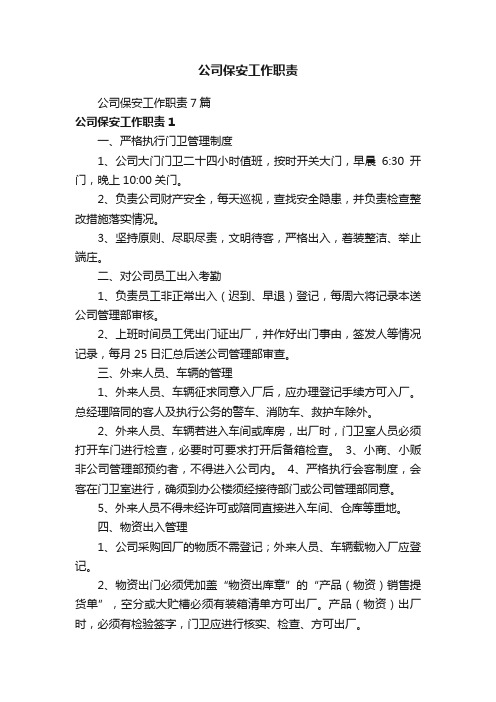 公司保安工作职责

公司保安工作职责 7 篇

公司保安工作职责 1

一、严格执行门卫管理制度

1、公司大门门卫二十四小时值班，按时开关大门，早晨 6:30 开门，晚上 10:00 关门。

2、负责公司财产安全，每天巡视，查找安全隐患，并负责检查整改措施落实情况。

3、坚持原则、尽职尽责，文明待客，严格出入，着装整洁、举止端庄。

二、对公司员工出入考勤

1、负责员工非正常出入（迟到、早退）登记，每周六将记录本送公司管理部审核。

2、上班时间员工凭出门证出厂，并作好出门事由，签发人等情况记录，每月 25 日汇总后送公司管理部审查。

三、外来人员、车辆的管理

1、外来人员、车辆征求同意入厂后，应办理登记手续方可入厂。总经理陪同的客人及执行公务的警车、消防车、救护车除外。

2、外来人员、车辆若进入车间或库房，出厂时，门卫室人员必须打开车门进行检查，必要时可要求打开后备箱检查。 3、小商、小贩非公司管理部预约者，不得进入公司内。 4、严格执行会客制度，会客在门卫室进行，确须到办公楼须经接待部门或公司管理部同意。

5、外来人员不得未经许可或陪同直接进入车间、仓库等重地。

四、物资出入管理

1、公司采购回厂的物质不需登记；外来人员、车辆载物入厂应登记。

2、物资出门必须凭加盖“物资出库章”的“产品（物资）销售提货单”，空分或大贮槽必须有装箱清单方可出厂。产品（物资）出厂时，必须有检验签字，门卫应进行核实、检查、方可出厂。